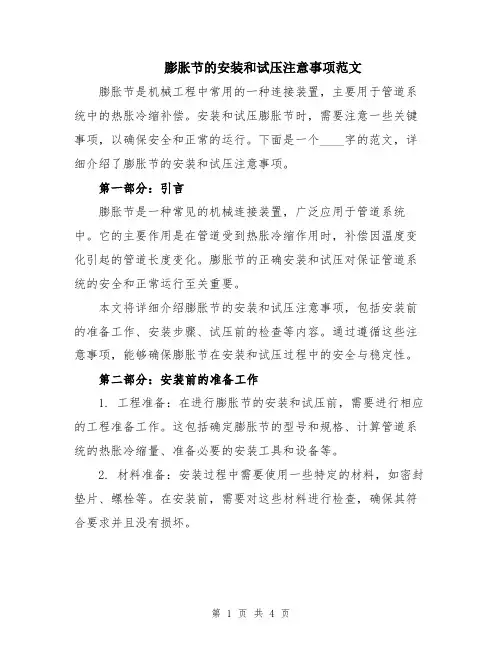 膨胀节的安装和试压注意事项范文

膨胀节是机械工程中常用的一种连接装置，主要用于管道系统中的热胀冷缩补偿。安装和试压膨胀节时，需要注意一些关键事项，以确保安全和正常的运行。下面是一个____字的范文，详细介绍了膨胀节的安装和试压注意事项。

第一部分：引言

膨胀节是一种常见的机械连接装置，广泛应用于管道系统中。它的主要作用是在管道受到热胀冷缩作用时，补偿因温度变化引起的管道长度变化。膨胀节的正确安装和试压对保证管道系统的安全和正常运行至关重要。

本文将详细介绍膨胀节的安装和试压注意事项，包括安装前的准备工作、安装步骤、试压前的检查等内容。通过遵循这些注意事项，能够确保膨胀节在安装和试压过程中的安全与稳定性。

第二部分：安装前的准备工作

1. 工程准备：在进行膨胀节的安装和试压前，需要进行相应的工程准备工作。这包括确定膨胀节的型号和规格、计算管道系统的热胀冷缩量、准备必要的安装工具和设备等。

2. 材料准备：安装过程中需要使用一些特定的材料，如密封垫片、螺栓等。在安装前，需要对这些材料进行检查，确保其符合要求并且没有损坏。

第 1 页 共 4 页